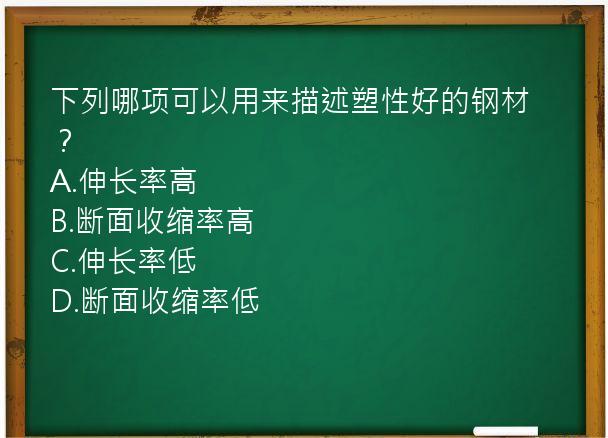 下列哪项可以用来描述塑性好的钢材？
A.伸长率高
B.断面收缩率高
C.伸长率低
D.断面收缩率低